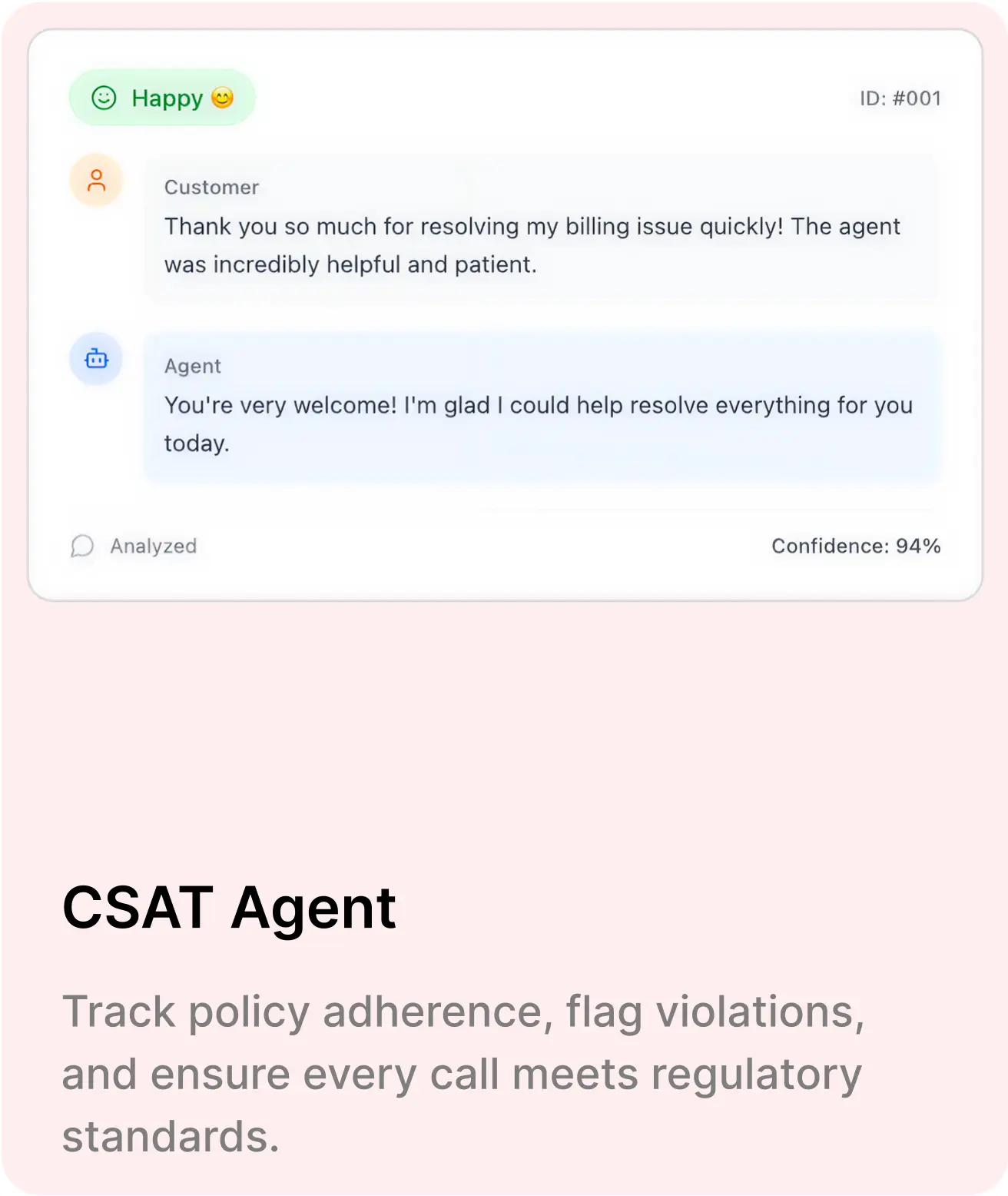 Happy 😊

ID: #001

Customer
Thank you so much for resolving my billing issue quickly! The agent was incredibly helpful and patient.

Agent
You're very welcome! I'm glad I could help resolve everything for you today.

Analyzed

Confidence: 94%

CSAT Agent

Track policy adherence, flag violations, and ensure every call meets regulatory standards.